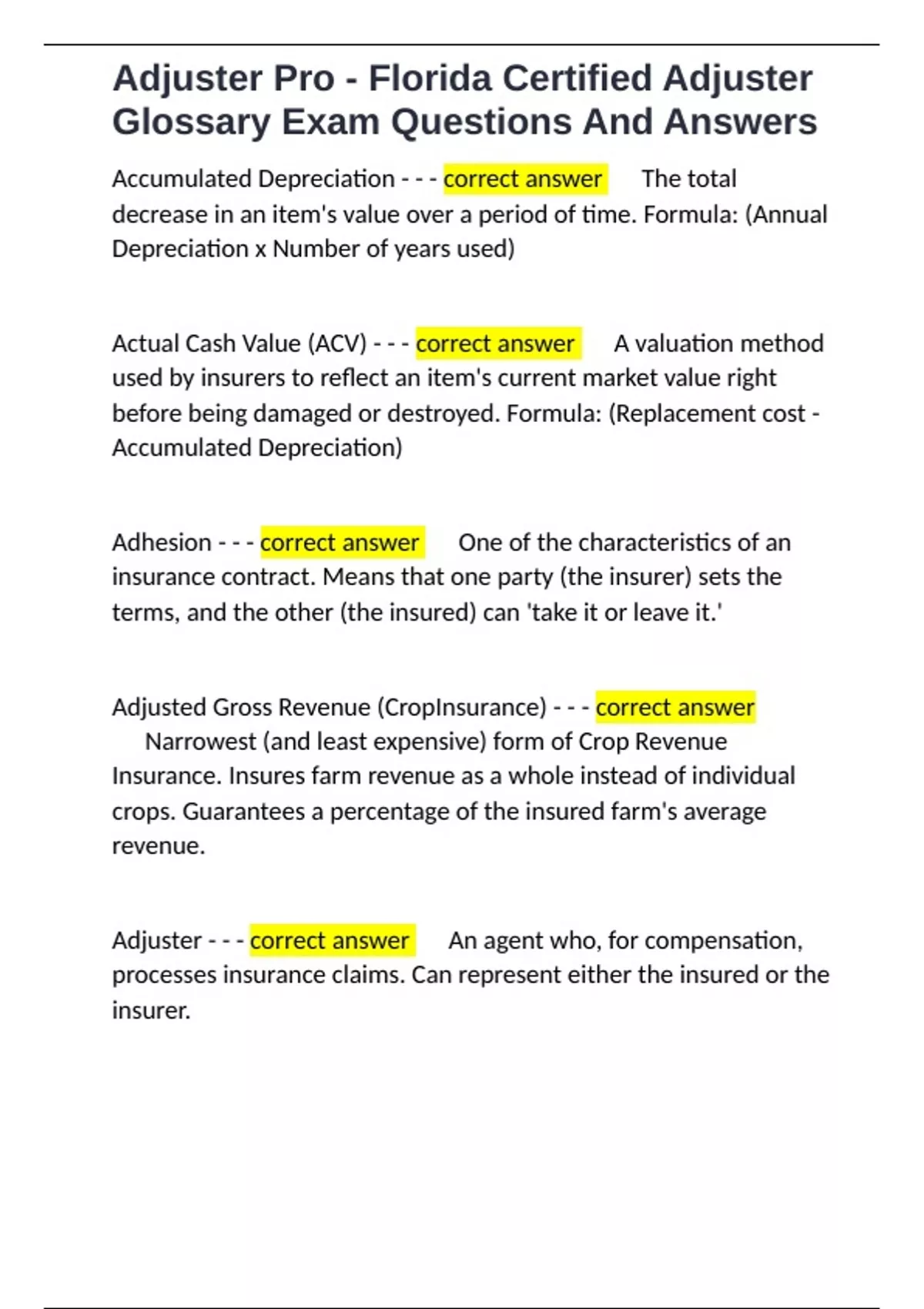 Adjuster Pro - Florida Certified Adjuster Glossary Exam Questions And Answers

Accumulated Depreciation - - - correct answer The total decrease in an item's value over a period of time. Formula: (Annual Depreciation x Number of years used)

Actual Cash Value (ACV) - - - correct answer A valuation method used by insurers to reflect an item's current market value right before being damaged or destroyed. Formula: (Replacement cost - Accumulated Depreciation)

Adhesion - - - correct answer One of the characteristics of an insurance contract. Means that one party (the insurer) sets the terms, and the other (the insured) can 'take it or leave it.'

Adjusted Gross Revenue (CropInsurance) - - - correct answer Narrowest (and least expensive) form of Crop Revenue Insurance. Insures farm revenue as a whole instead of individual crops. Guarantees a percentage of the insured farm's average revenue.

Adjuster - - - correct answer An agent who, for compensation, processes insurance claims. Can represent either the insured or the insurer.